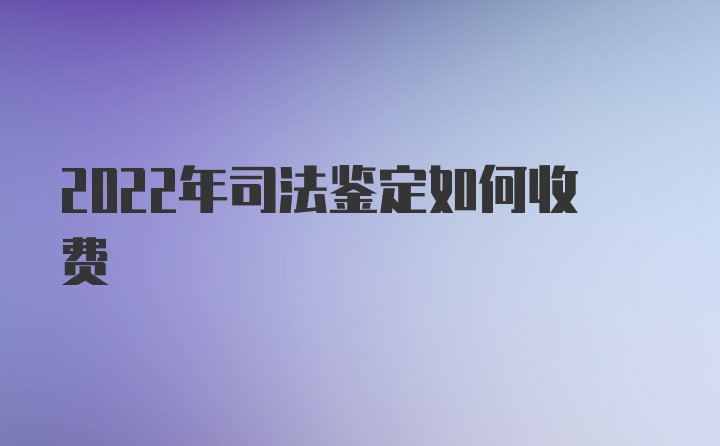 2022年司法鉴定如何收费